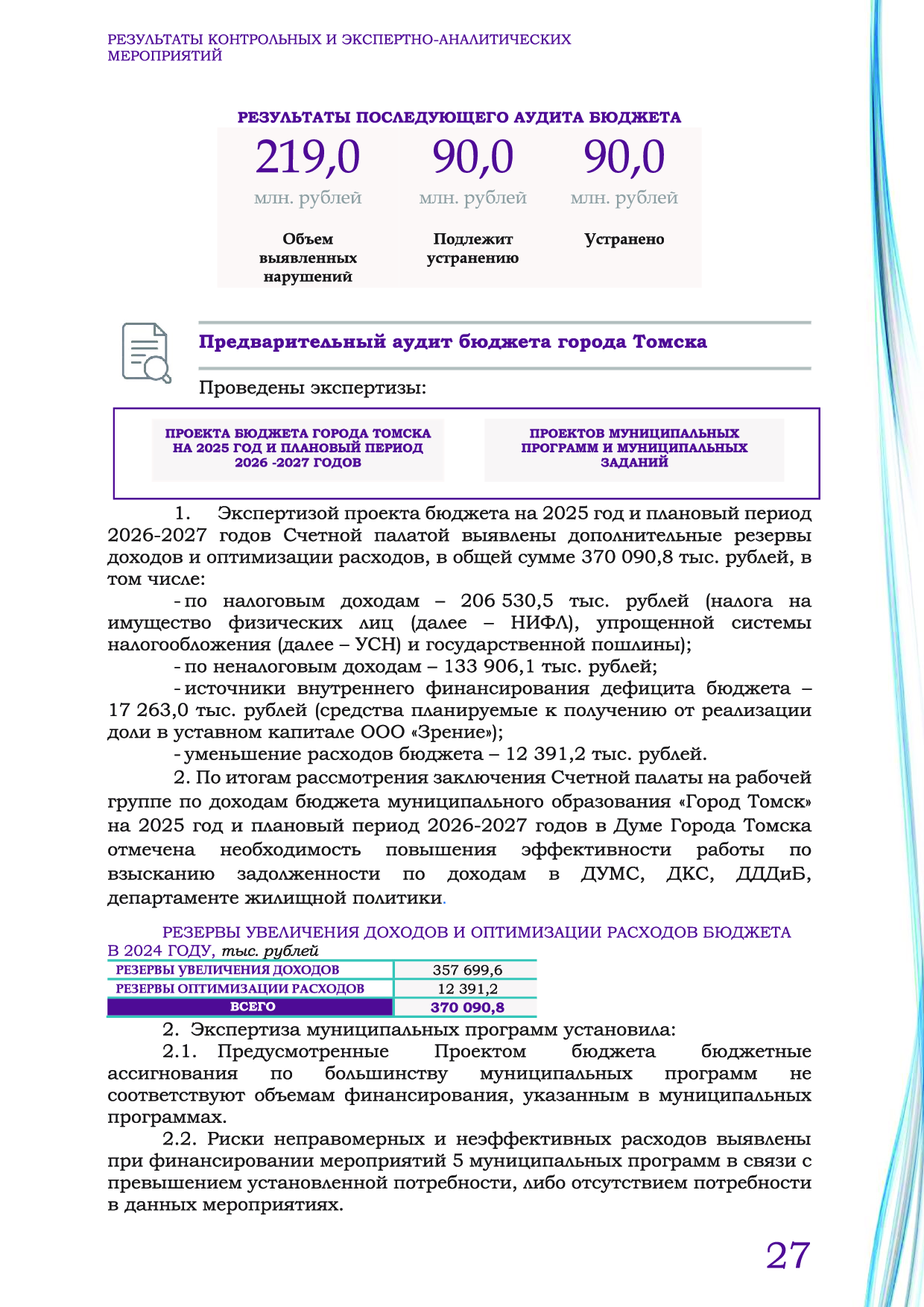 РЕЗУЛЬТАТЫ КОНТРОЛЬНЫХ И ЭКСПЕРТНО-АНАЛИТИЧЕСКИХ МЕРОПРИЯТИЙ

РЕЗУЛЬТАТЫ ПОСЛЕДУЮЩЕГО АУДИТА БЮДЖЕТА

219,0
млн. рублей
Объем выявленных нарушений

90,0
млн. рублей
Подлежит устранению

90,0
млн. рублей
Устранено

Предварительный аудит бюджета города Томска

Проведены экспертизы:

ПРОЕКТА БЮДЖЕТА ГОРОДА ТОМСКА НА 2025 ГОД И ПЛАНОВЫЙ ПЕРИОД 2026 -2027 ГОДОВ

ПРОЕКТОВ МУНИЦИПАЛЬНЫХ ПРОГРАММ И МУНИЦИПАЛЬНЫХ ЗАДАНИЙ

1. Экспертизой проекта бюджета на 2025 год и плановый период 2026-2027 годов Счетной палатой выявлены дополнительные резервы доходов и оптимизации расходов, в общей сумме 370 090,8 тыс. рублей, в том числе:

- по налоговым доходам – 206 530,5 тыс. рублей (налога на имущество физических лиц (далее – НИФЛ), упрощенной системы налогообложения (далее – УСН) и государственной пошлины);

- по неналоговым доходам – 133 906,1 тыс. рублей;

- источники внутреннего финансирования дефицита бюджета – 17 263,0 тыс. рублей (средства планируемые к получению от реализации доли в уставном капитале ООО «Зрение»);

- уменьшение расходов бюджета – 12 391,2 тыс. рублей.

2. По итогам рассмотрения заключения Счетной палаты на рабочей группе по доходам бюджета муниципального образования «Город Томск» на 2025 год и плановый период 2026-2027 годов в Думе Города Томска отмечена необходимость повышения эффективности работы по взысканию задолженности по доходам в ДУМС, ДКС, ДДДиБ, департаменте жилищной политики.

РЕЗЕРВЫ УВЕЛИЧЕНИЯ ДОХОДОВ И ОПТИМИЗАЦИИ РАСХОДОВ БЮДЖЕТА В 2024 ГОДУ, тыс. рублей

| РЕЗЕРВЫ УВЕЛИЧЕНИЯ ДОХОДОВ | 357 699,6 |
|---|---|
| РЕЗЕРВЫ ОПТИМИЗАЦИИ РАСХОДОВ | 12 391,2 |
| ВСЕГО | 370 090,8 |

2. Экспертиза муниципальных программ установила:

2.1. Предусмотренные Проектом бюджета бюджетные ассигнования по большинству муниципальных программ не соответствуют объемам финансирования, указанным в муниципальных программах.

2.2. Риски неправомерных и неэффективных расходов выявлены при финансировании мероприятий 5 муниципальных программ в связи с превышением установленной потребности, либо отсутствием потребности в данных мероприятиях.

27